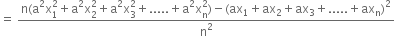 $= \frac{n(a^2x_1^2 + a^2x_2^2 + a^2x_3^2 + ..... + a^2x_n^2) - (ax_1 + ax_2 + ax_3 + ..... + ax_n)^2}{n^2}$